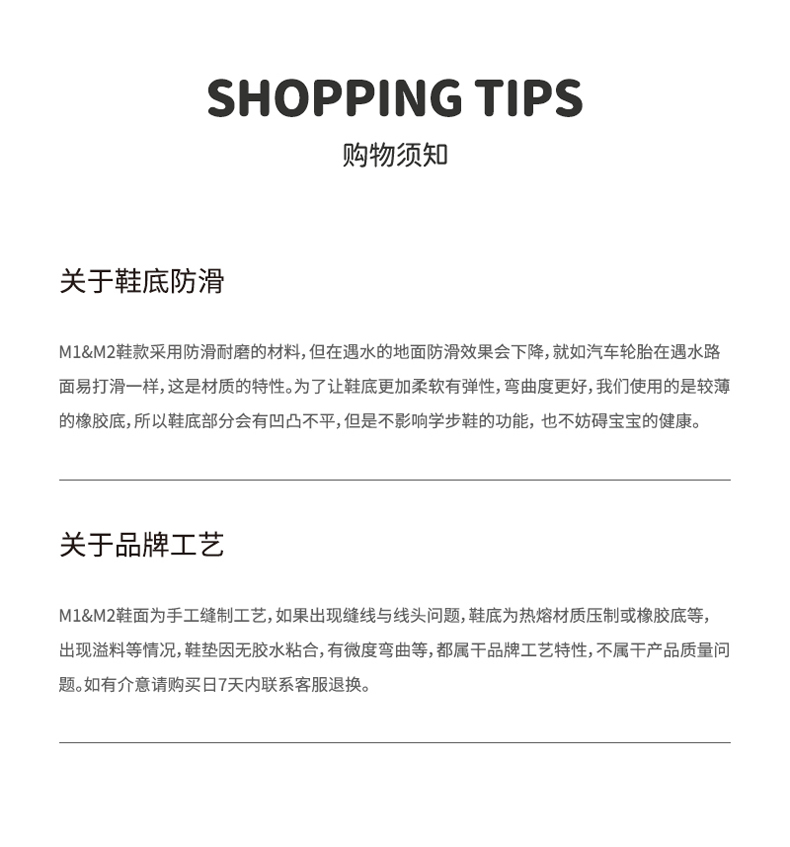 SHOPPING TIPS
购物须知

关于鞋底防滑

M1&M2鞋款采用防滑耐磨的材料，但在遇水的地面防滑效果会下降，就如汽车轮胎在遇水路面易打滑一样，这是材质的特性。为了让鞋底更加柔软有弹性，弯曲度更好，我们使用的是较薄的橡胶底，所以鞋底部分会有凹凸不平，但是不影响学步鞋的功能，也不妨碍宝宝的健康。

关于品牌工艺

M1&M2鞋面为手工缝制工艺，如果出现缝线与线头问题，鞋底为热熔材质压制或橡胶底等，出现溢料等情况，鞋垫因无胶水粘合，有微度弯曲等，都属干品牌工艺特性，不属干产品质量问题。如有介意请购买日7天内联系客服退换。